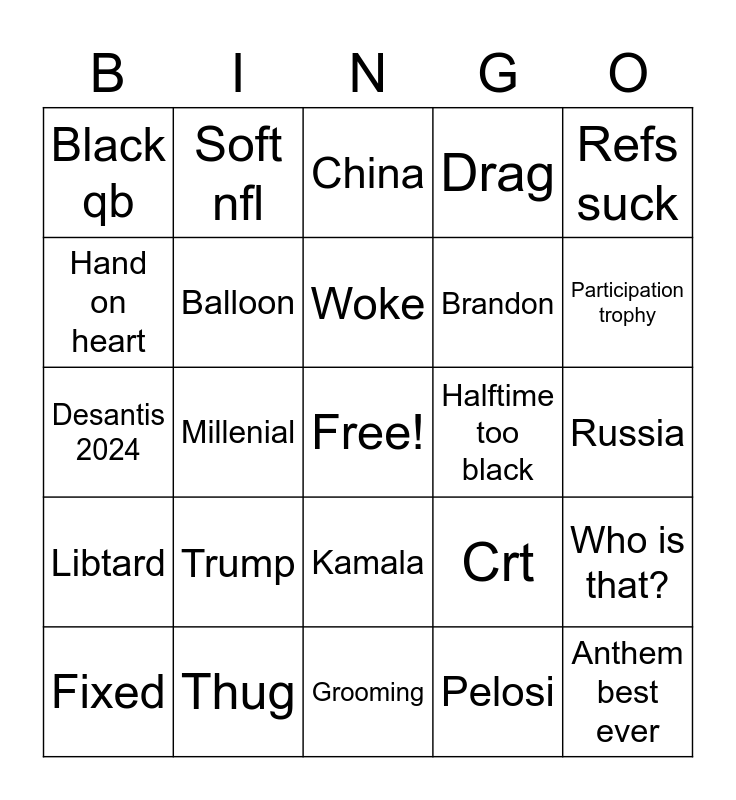 | B | I | N | G | O |
|---|---|---|---|---|
| Black qb | Soft nfl | China | Drag | Refs suck |
| Hand on heart | Balloon | Woke | Brandon | Participation trophy |
| Desantis 2024 | Millenial | Free! | Halftime too black | Russia |
| Libtard | Trump | Kamala | Crt | Who is that? |
| Fixed | Thug | Grooming | Pelosi | Anthem best ever |